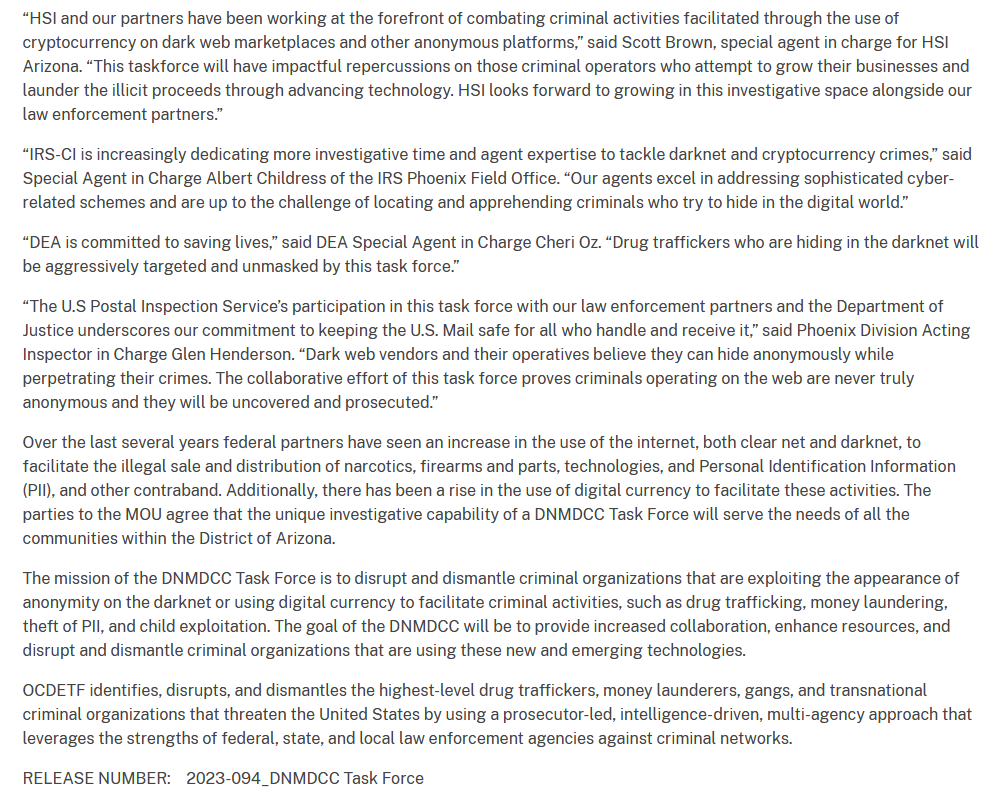 “HSI and our partners have been working at the forefront of combating criminal activities facilitated through the use of cryptocurrency on dark web marketplaces and other anonymous platforms,” said Scott Brown, special agent in charge for HSI Arizona. “This taskforce will have impactful repercussions on those criminal operators who attempt to grow their businesses and launder the illicit proceeds through advancing technology. HSI looks forward to growing in this investigative space alongside our law enforcement partners.”

“IRS-CI is increasingly dedicating more investigative time and agent expertise to tackle darknet and cryptocurrency crimes,” said Special Agent in Charge Albert Childress of the IRS Phoenix Field Office. “Our agents excel in addressing sophisticated cyber-related schemes and are up to the challenge of locating and apprehending criminals who try to hide in the digital world.”

“DEA is committed to saving lives,” said DEA Special Agent in Charge Cheri Oz. “Drug traffickers who are hiding in the darknet will be aggressively targeted and unmasked by this task force.”

“The U.S Postal Inspection Service’s participation in this task force with our law enforcement partners and the Department of Justice underscores our commitment to keeping the U.S. Mail safe for all who handle and receive it,” said Phoenix Division Acting Inspector in Charge Glen Henderson. “Dark web vendors and their operatives believe they can hide anonymously while perpetrating their crimes. The collaborative effort of this task force proves criminals operating on the web are never truly anonymous and they will be uncovered and prosecuted.”

Over the last several years federal partners have seen an increase in the use of the internet, both clear net and darknet, to facilitate the illegal sale and distribution of narcotics, firearms and parts, technologies, and Personal Identification Information (PII), and other contraband. Additionally, there has been a rise in the use of digital currency to facilitate these activities. The parties to the MOU agree that the unique investigative capability of a DNMDCC Task Force will serve the needs of all the communities within the District of Arizona.

The mission of the DNMDCC Task Force is to disrupt and dismantle criminal organizations that are exploiting the appearance of anonymity on the darknet or using digital currency to facilitate criminal activities, such as drug trafficking, money laundering, theft of PII, and child exploitation. The goal of the DNMDCC will be to provide increased collaboration, enhance resources, and disrupt and dismantle criminal organizations that are using these new and emerging technologies.

OCDETF identifies, disrupts, and dismantles the highest-level drug traffickers, money launderers, gangs, and transnational criminal organizations that threaten the United States by using a prosecutor-led, intelligence-driven, multi-agency approach that leverages the strengths of federal, state, and local law enforcement agencies against criminal networks.

RELEASE NUMBER: 2023-094_DNMDCC Task Force